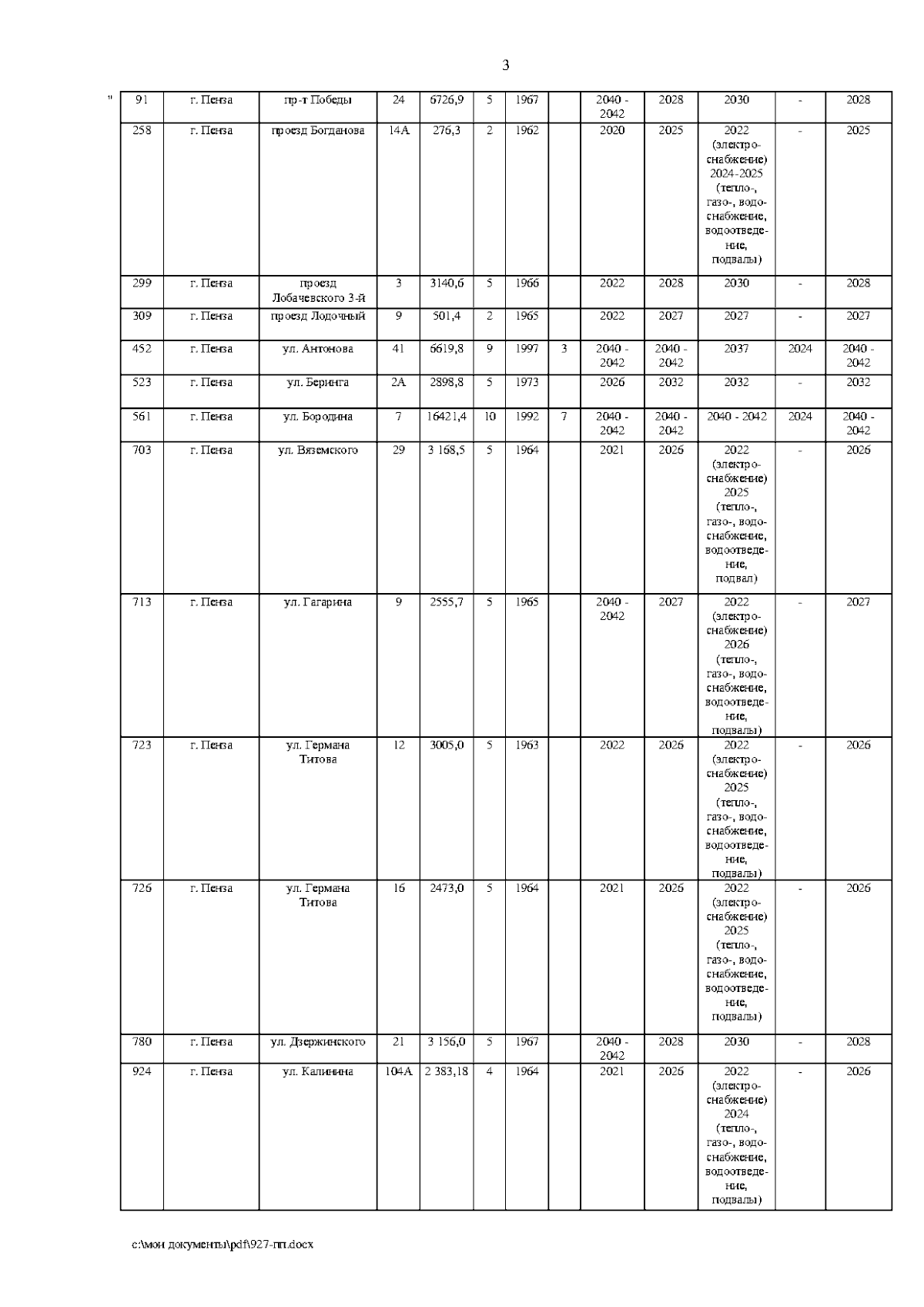 3

"

| 91 | г. Пенза | пр-т Победы | 24 | 6726,9 | 5 | 1967 | | 2040 - 2042 | 2028 | 2030 | - | 2028 |
|---|---|---|---|---|---|---|---|---|---|---|---|---|
| 258 | г. Пенза | проезд Богданова | 14А | 276,3 | 2 | 1962 | | 2020 | 2025 | 2022 (электроснабжение) 2024-2025 (тепло-, газо-, водоснабжение, водоотведение, подвалы) | - | 2025 |
| 299 | г. Пенза | проезд Лобачевского 3-й | 3 | 3140,6 | 5 | 1966 | | 2022 | 2028 | 2030 | - | 2028 |
| 309 | г. Пенза | проезд Лодочный | 9 | 501,4 | 2 | 1965 | | 2022 | 2027 | 2027 | - | 2027 |
| 452 | г. Пенза | ул. Антонова | 41 | 6619,8 | 9 | 1997 | 3 | 2040 - 2042 | 2040 - 2042 | 2037 | 2024 | 2040 - 2042 |
| 523 | г. Пенза | ул. Беринга | 2А | 2898,8 | 5 | 1973 | | 2026 | 2032 | 2032 | - | 2032 |
| 561 | г. Пенза | ул. Бородина | 7 | 16421,4 | 10 | 1992 | 7 | 2040 - 2042 | 2040 - 2042 | 2040 - 2042 | 2024 | 2040 - 2042 |
| 703 | г. Пенза | ул. Вяземского | 29 | 3 168,5 | 5 | 1964 | | 2021 | 2026 | 2022 (электроснабжение) 2025 (тепло-, газо-, водоснабжение, водоотведение, подвал) | - | 2026 |
| 713 | г. Пенза | ул. Гагарина | 9 | 2555,7 | 5 | 1965 | | 2040 - 2042 | 2027 | 2022 (электроснабжение) 2026 (тепло-, газо-, водоснабжение, водоотведение, подвалы) | - | 2027 |
| 723 | г. Пенза | ул. Германа Титова | 12 | 3005,0 | 5 | 1963 | | 2022 | 2026 | 2022 (электроснабжение) 2025 (тепло-, газо-, водоснабжение, водоотведение, подвалы) | - | 2026 |
| 726 | г. Пенза | ул. Германа Титова | 16 | 2473,0 | 5 | 1964 | | 2021 | 2026 | 2022 (электроснабжение) 2025 (тепло-, газо-, водоснабжение, водоотведение, подвалы) | - | 2026 |
| 780 | г. Пенза | ул. Дзержинского | 21 | 3 156,0 | 5 | 1967 | | 2040 - 2042 | 2028 | 2030 | - | 2028 |
| 924 | г. Пенза | ул. Калинина | 104А | 2 383,18 | 4 | 1964 | | 2021 | 2026 | 2022 (электроснабжение) 2024 (тепло-, газо-, водоснабжение, водоотведение, подвалы) | - | 2026 |

c:\мои документы\pdf\927-пп.docx